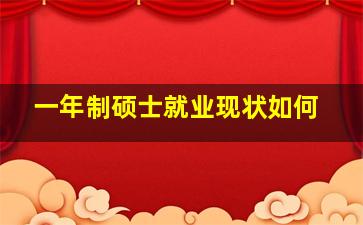 一年制硕士就业现状如何